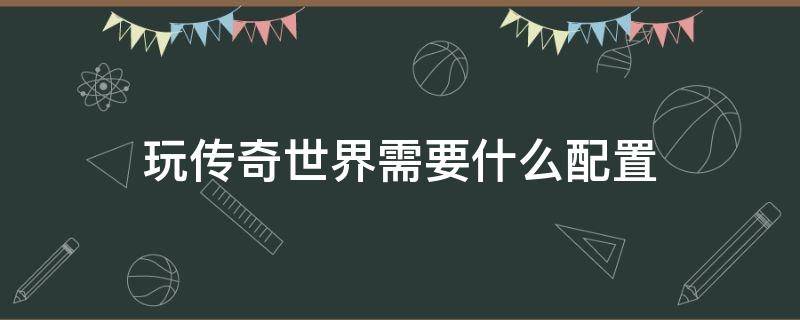 玩传奇世界需要什么配置